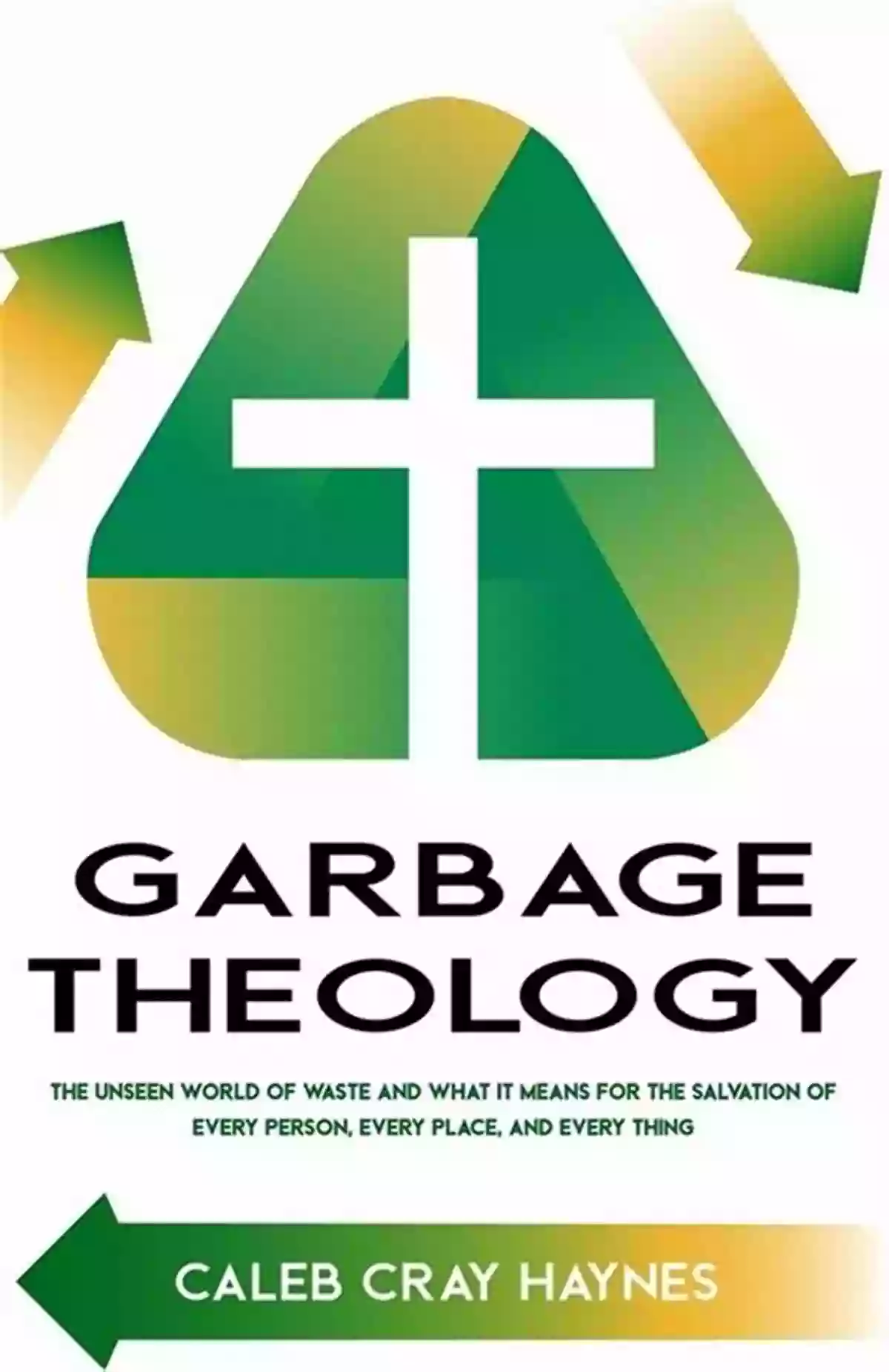 GARBAGE THEOLOGY

THE UNSEEN WORLD OF WASTE AND WHAT IT MEANS FOR THE SALVATION OF EVERY PERSON, EVERY PLACE, AND EVERY THING

CALEB CRAY HAYNES